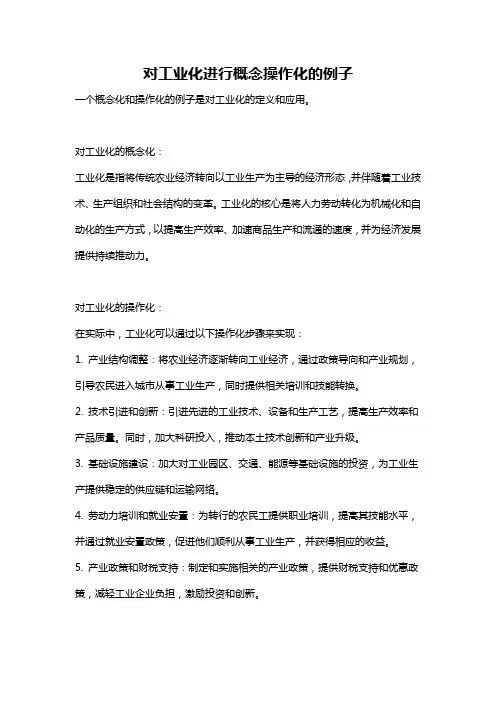 对工业化进行概念操作化的例子

一个概念化和操作化的例子是对工业化的定义和应用。

对工业化的概念化：

工业化是指将传统农业经济转向以工业生产为主导的经济形态，并伴随着工业技术、生产组织和社会结构的变革。工业化的核心是将人力劳动转化为机械化和自动化的生产方式，以提高生产效率、加速商品生产和流通的速度，并为经济发展提供持续推动力。

对工业化的操作化：

在实际中，工业化可以通过以下操作化步骤来实现：

1. 产业结构调整：将农业经济逐渐转向工业经济，通过政策导向和产业规划，引导农民进入城市从事工业生产，同时提供相关培训和技能转换。

2. 技术引进和创新：引进先进的工业技术、设备和生产工艺，提高生产效率和产品质量。同时，加大科研投入，推动本土技术创新和产业升级。

3. 基础设施建设：加大对工业园区、交通、能源等基础设施的投资，为工业生产提供稳定的供应链和运输网络。

4. 劳动力培训和就业安置：为转行的农民工提供职业培训，提高其技能水平，并通过就业安置政策，促进他们顺利从事工业生产，并获得相应的收益。

5. 产业政策和财税支持：制定和实施相关的产业政策，提供财税支持和优惠政策，减轻工业企业负担，激励投资和创新。